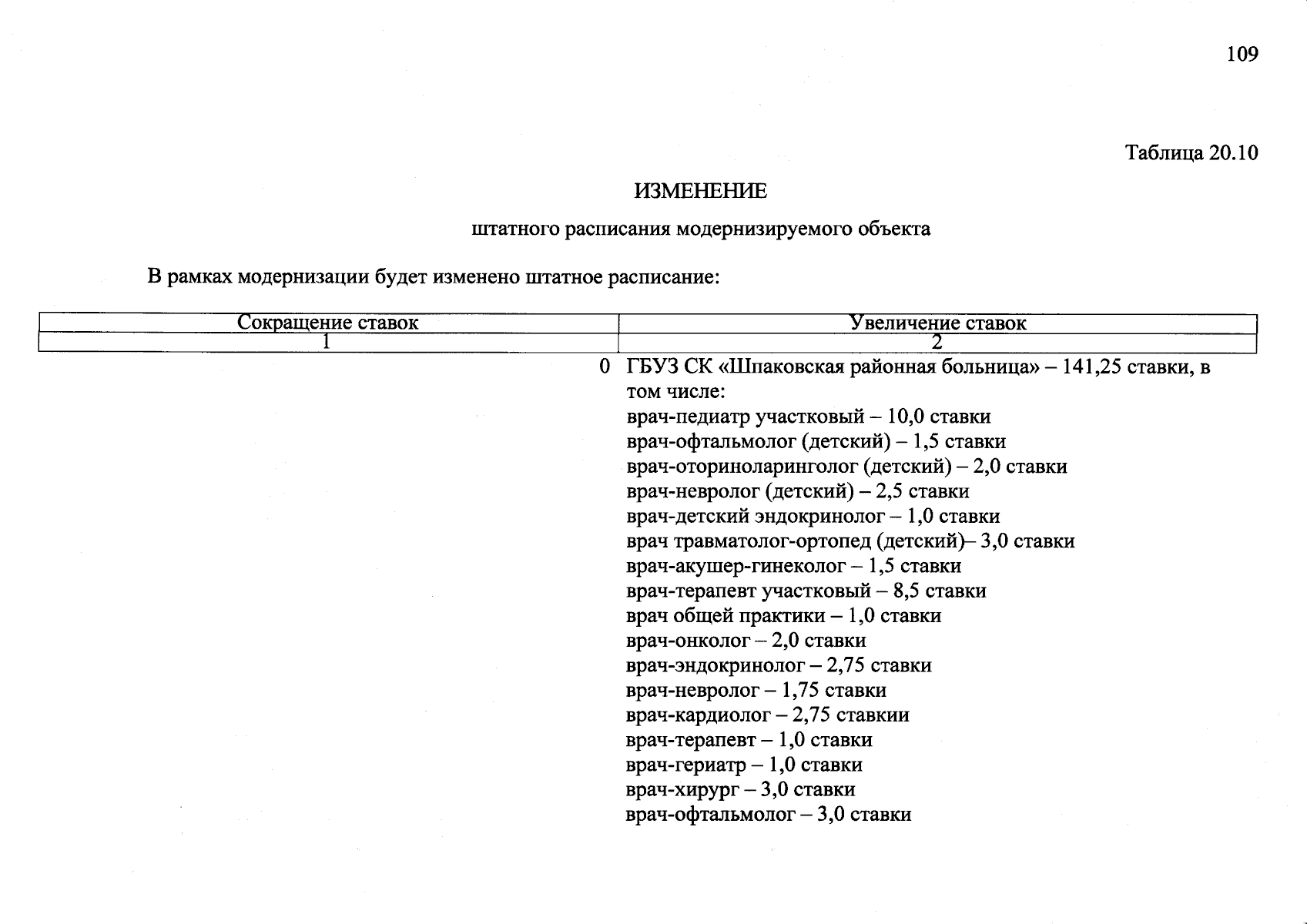 109

Таблица 20.10

ИЗМЕНЕНИЕ

штатного расписания модернизируемого объекта

В рамках модернизации будет изменено штатное расписание:

| Сокращение ставок | Увеличение ставок |
|---|---|
| 1 | 2 |
| 0 | ГБУЗ СК «Шпаковская районная больница» – 141,25 ставки, в том числе:<br>врач-педиатр участковый – 10,0 ставки<br>врач-офтальмолог (детский) – 1,5 ставки<br>врач-оториноларинголог (детский) – 2,0 ставки<br>врач-невролог (детский) – 2,5 ставки<br>врач-детский эндокринолог – 1,0 ставки<br>врач травматолог-ортопед (детский)– 3,0 ставки<br>врач-акушер-гинеколог – 1,5 ставки<br>врач-терапевт участковый – 8,5 ставки<br>врач общей практики – 1,0 ставки<br>врач-онколог – 2,0 ставки<br>врач-эндокринолог – 2,75 ставки<br>врач-невролог – 1,75 ставки<br>врач-кардиолог – 2,75 ставкии<br>врач-терапевт – 1,0 ставки<br>врач-гериатр – 1,0 ставки<br>врач-хирург – 3,0 ставки<br>врач-офтальмолог – 3,0 ставки |